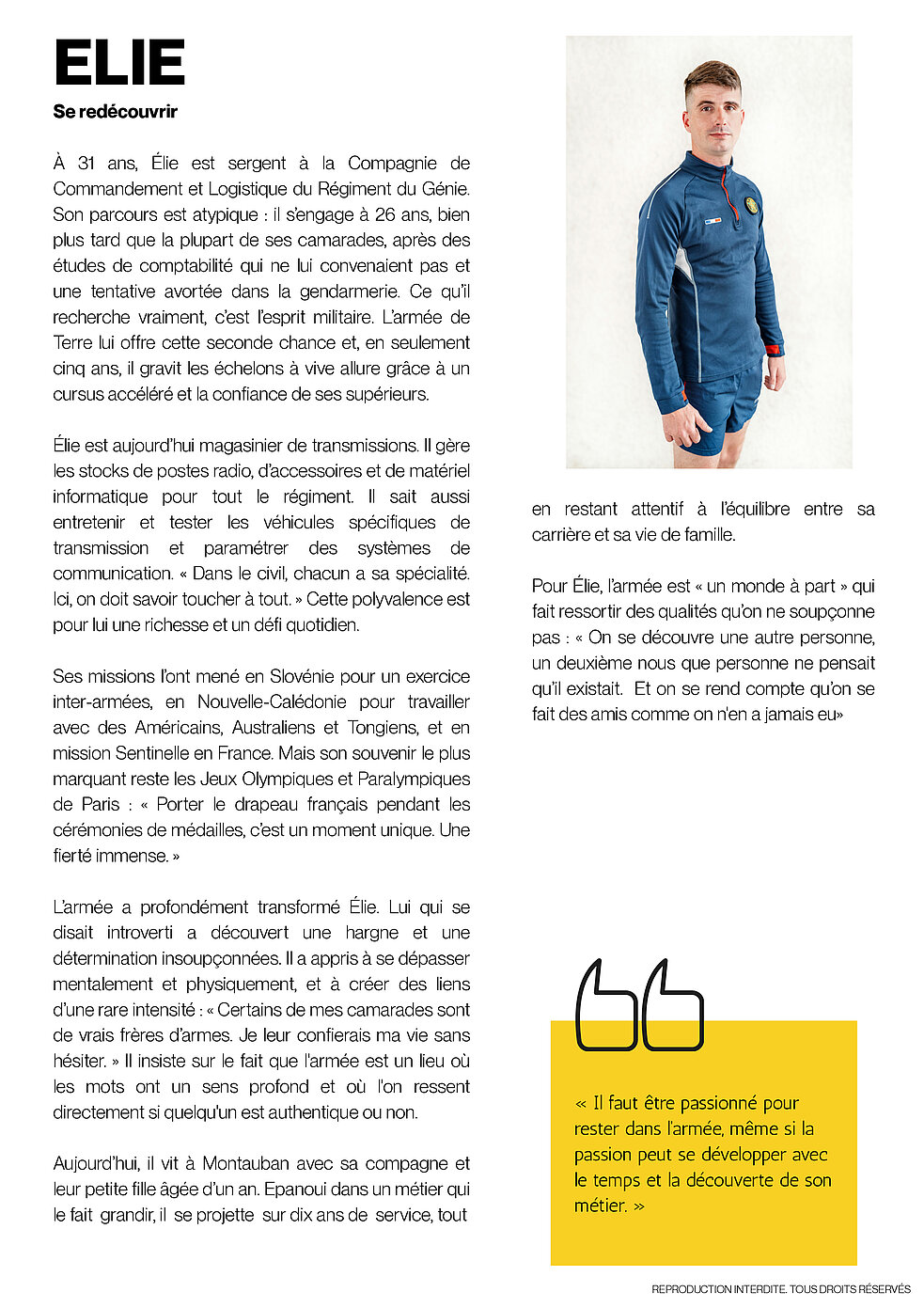 ELIE

Se redécouvrir

À 31 ans, Élie est sergent à la Compagnie de Commandement et Logistique du Régiment du Génie. Son parcours est atypique : il s'engage à 26 ans, bien plus tard que la plupart de ses camarades, après des études de comptabilité qui ne lui convenaient pas et une tentative avortée dans la gendarmerie. Ce qu'il recherche vraiment, c'est l'esprit militaire. L'armée de Terre lui offre cette seconde chance et, en seulement cinq ans, il gravit les échelons à vive allure grâce à un cursus accéléré et la confiance de ses supérieurs.

Élie est aujourd'hui magasinier de transmissions. Il gère les stocks de postes radio, d'accessoires et de matériel informatique pour tout le régiment. Il sait aussi entretenir et tester les véhicules spécifiques de transmission et paramétrer des systèmes de communication. « Dans le civil, chacun a sa spécialité. Ici, on doit savoir toucher à tout. » Cette polyvalence est pour lui une richesse et un défi quotidien.

Ses missions l'ont mené en Slovénie pour un exercice inter-armées, en Nouvelle-Calédonie pour travailler avec des Américains, Australiens et Tongiens, et en mission Sentinelle en France. Mais son souvenir le plus marquant reste les Jeux Olympiques et Paralympiques de Paris : « Porter le drapeau français pendant les cérémonies de médailles, c'est un moment unique. Une fierté immense. »

L'armée a profondément transformé Élie. Lui qui se disait introverti a découvert une hargne et une détermination insoupçonnées. Il a appris à se dépasser mentalement et physiquement, et à créer des liens d'une rare intensité : « Certains de mes camarades sont de vrais frères d'armes. Je leur confierais ma vie sans hésiter. » Il insiste sur le fait que l'armée est un lieu où les mots ont un sens profond et où l'on ressent directement si quelqu'un est authentique ou non.

Aujourd'hui, il vit à Montauban avec sa compagne et leur petite fille âgée d'un an. Epanoui dans un métier qui le fait grandir, il se projette sur dix ans de service, tout en restant attentif à l'équilibre entre sa carrière et sa vie de famille.

Pour Élie, l'armée est « un monde à part » qui fait ressortir des qualités qu'on ne soupçonne pas : « On se découvre une autre personne, un deuxième nous que personne ne pensait qu'il existait. Et on se rend compte qu'on se fait des amis comme on n'en a jamais eu»

« Il faut être passionné pour rester dans l'armée, même si la passion peut se développer avec le temps et la découverte de son métier. »

REPRODUCTION INTERDITE. TOUS DROITS RÉSERVÉS